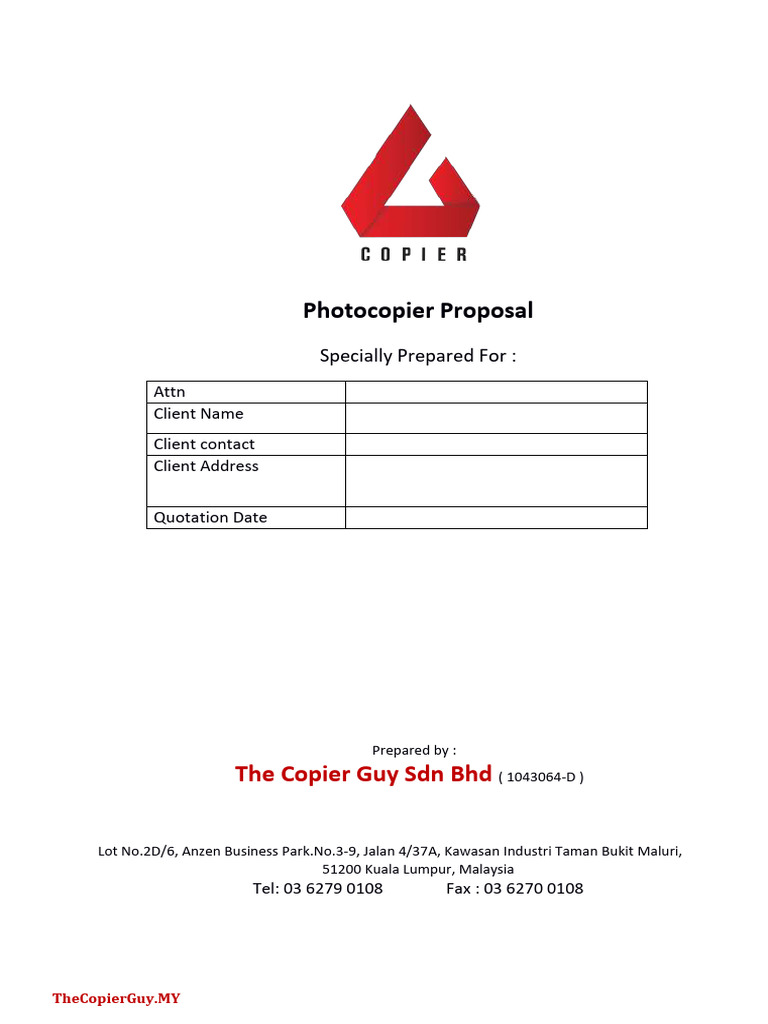 COPIER

Photocopier Proposal

Specially Prepared For :

| Attn | |
|---|---|
| Client Name | |
| Client contact | |
| Client Address | |
| Quotation Date | |

Prepared by :

The Copier Guy Sdn Bhd ( 1043064-D )

Lot No.2D/6, Anzen Business Park.No.3-9, Jalan 4/37A, Kawasan Industri Taman Bukit Maluri, 51200 Kuala Lumpur, Malaysia

Tel: 03 6279 0108 Fax : 03 6270 0108

TheCopierGuy.MY